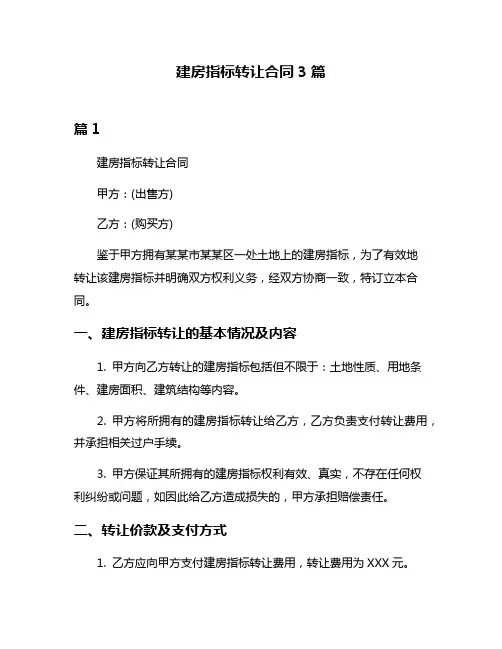 建房指标转让合同 3 篇

篇 1

建房指标转让合同

甲方：(出售方)

乙方：(购买方)

鉴于甲方拥有某某市某某区一处土地上的建房指标，为了有效地转让该建房指标并明确双方权利义务，经双方协商一致，特订立本合同。

一、建房指标转让的基本情况及内容

1. 甲方向乙方转让的建房指标包括但不限于：土地性质、用地条件、建房面积、建筑结构等内容。

2. 甲方将所拥有的建房指标转让给乙方，乙方负责支付转让费用，并承担相关过户手续。

3. 甲方保证其所拥有的建房指标权利有效、真实，不存在任何权利纠纷或问题，如因此给乙方造成损失的，甲方承担赔偿责任。

二、转让价款及支付方式

1. 乙方应向甲方支付建房指标转让费用，转让费用为 XXX 元。